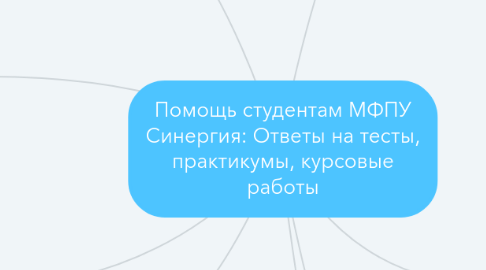 Помощь студентам МФПУ Синергия: Ответы на тесты, практикумы, курсовые работы